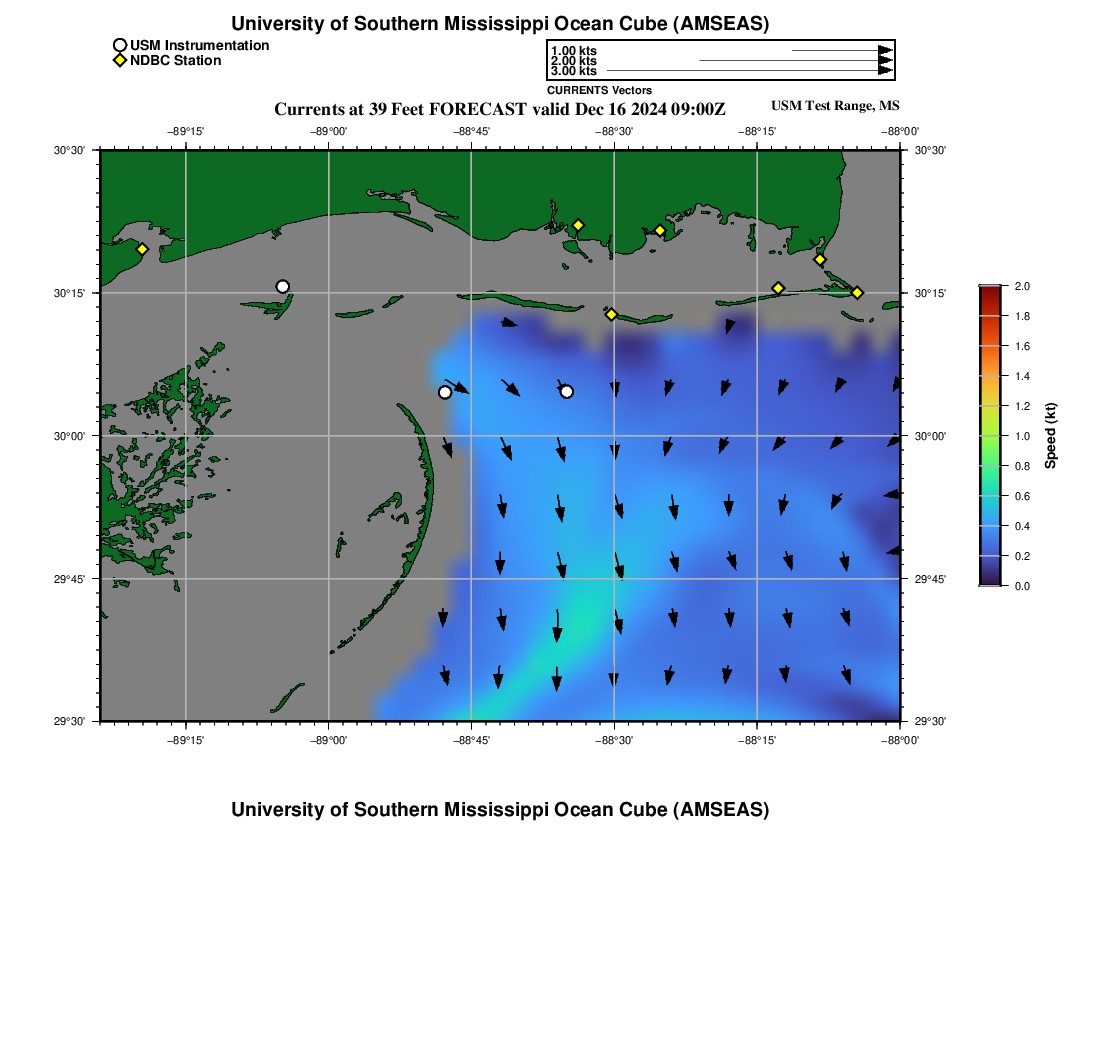 University of Southern Mississippi Ocean Cube (AMSEAS)

USM Instrumentation
NDBC Station

1.00 kts
2.00 kts
3.00 kts
CURRENTS Vectors

Currents at 39 Feet FORECAST valid Dec 16 2024 09:00Z

USM Test Range, MS

−89°15'
−89°00'
−88°45'
−88°30'
−88°15'
−88°00'

30°30'
30°15'
30°00'
29°45'
29°30'

30°30'
30°15'
30°00'
29°45'
29°30'

−89°15'
−89°00'
−88°45'
−88°30'
−88°15'
−88°00'

2.0
1.8
1.6
1.4
1.2
1.0
0.8
0.6
0.4
0.2
0.0
Speed (kt)

University of Southern Mississippi Ocean Cube (AMSEAS)